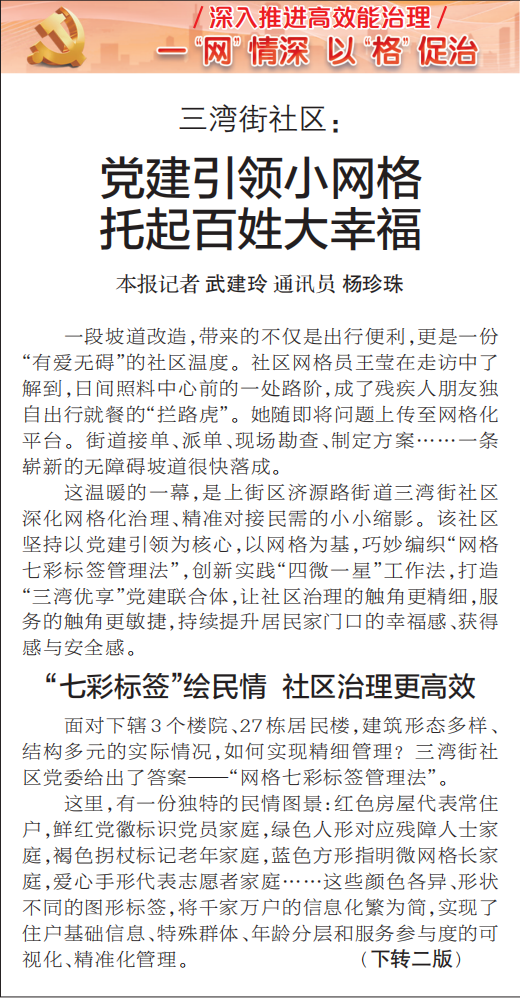 / 深入推进高效能治理 /

一“网”情深 以“格”促治

三湾街社区：

党建引领小网格

托起百姓大幸福

本报记者 武建玲 通讯员 杨珍珠

一段坡道改造，带来的不仅是出行便利，更是一份“有爱无碍”的社区温度。社区网格员王莹在走访中了解到，日间照料中心前的一处路阶，成了残疾人朋友独自出行就餐的“拦路虎”。她随即将问题上传至网格化平台。街道接单、派单、现场勘查、制定方案……一条崭新的无障碍坡道很快落成。

这温暖的一幕，是上街区济源路街道三湾街社区深化网格化治理、精准对接民需的小小缩影。该社区坚持以党建引领为核心，以网格为基，巧妙编织“网格七彩标签管理法”，创新实践“四微一星”工作法，打造“三湾优享”党建联合体，让社区治理的触角更精细，服务的触角更敏捷，持续提升居民家门口的幸福感、获得感与安全感。

“七彩标签”绘民情 社区治理更高效

面对下辖3个楼院、27栋居民楼，建筑形态多样、结构多元的实际情况，如何实现精细管理？三湾街社区党委给出了答案——“网格七彩标签管理法”。

这里，有一份独特的民情图景：红色房屋代表常住户，鲜红党徽标识党员家庭，绿色人形对应残障人士家庭，褐色拐杖标记老年家庭，蓝色方形指明微网格长家庭，爱心手形代表志愿者家庭……这些颜色各异、形状不同的图形标签，将千家万户的信息化繁为简，实现了住户基础信息、特殊群体、年龄分层和服务参与度的可视化、精准化管理。 （下转二版）